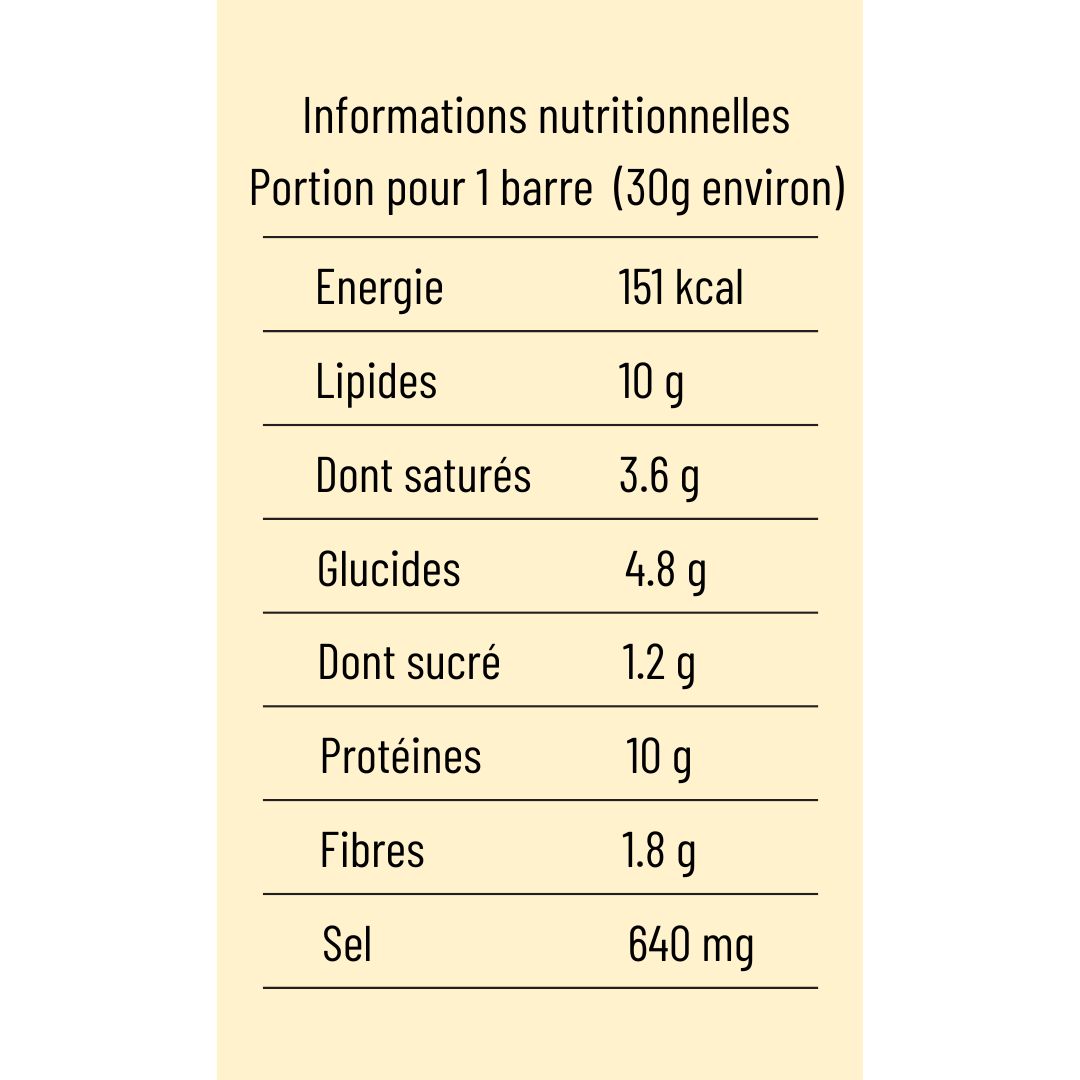 Informations nutritionnelles
Portion pour 1 barre (30g environ)

| Energie | 151 kcal |
|---|---|
| Lipides | 10 g |
| Dont saturés | 3.6 g |
| Glucides | 4.8 g |
| Dont sucré | 1.2 g |
| Protéines | 10 g |
| Fibres | 1.8 g |
| Sel | 640 mg |